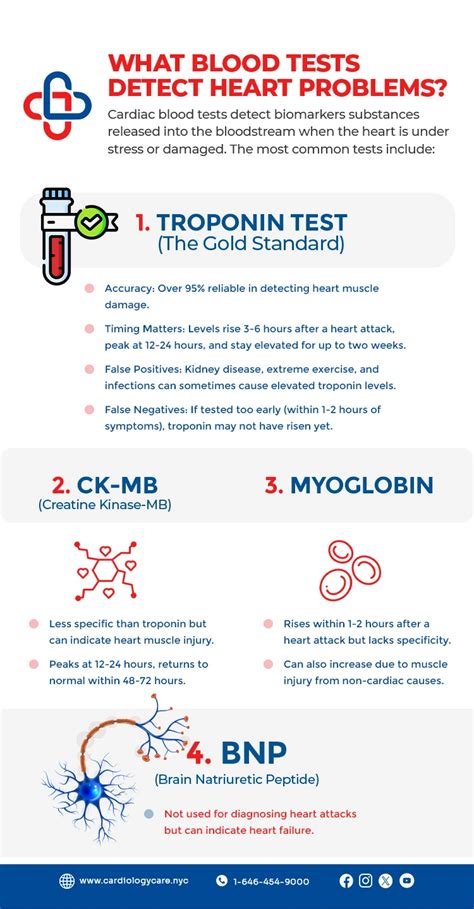 WHAT BLOOD TESTS DETECT HEART PROBLEMS?

Cardiac blood tests detect biomarkers substances released into the bloodstream when the heart is under stress or damaged. The most common tests include:

1. TROPONIN TEST
(The Gold Standard)

Accuracy: Over 95% reliable in detecting heart muscle damage.

Timing Matters: Levels rise 3-6 hours after a heart attack, peak at 12-24 hours, and stay elevated for up to two weeks.

False Positives: Kidney disease, extreme exercise, and infections can sometimes cause elevated troponin levels.

False Negatives: If tested too early (within 1-2 hours of symptoms), troponin may not have risen yet.

2. CK-MB
(Creatine Kinase-MB)

Less specific than troponin but can indicate heart muscle injury.

Peaks at 12-24 hours, returns to normal within 48-72 hours.

3. MYOGLOBIN

Rises within 1-2 hours after a heart attack but lacks specificity.

Can also increase due to muscle injury from non-cardiac causes.

4. BNP
(Brain Natriuretic Peptide)

Not used for diagnosing heart attacks but can indicate heart failure.

www.cardiologycare.nyc
1-646-454-9000